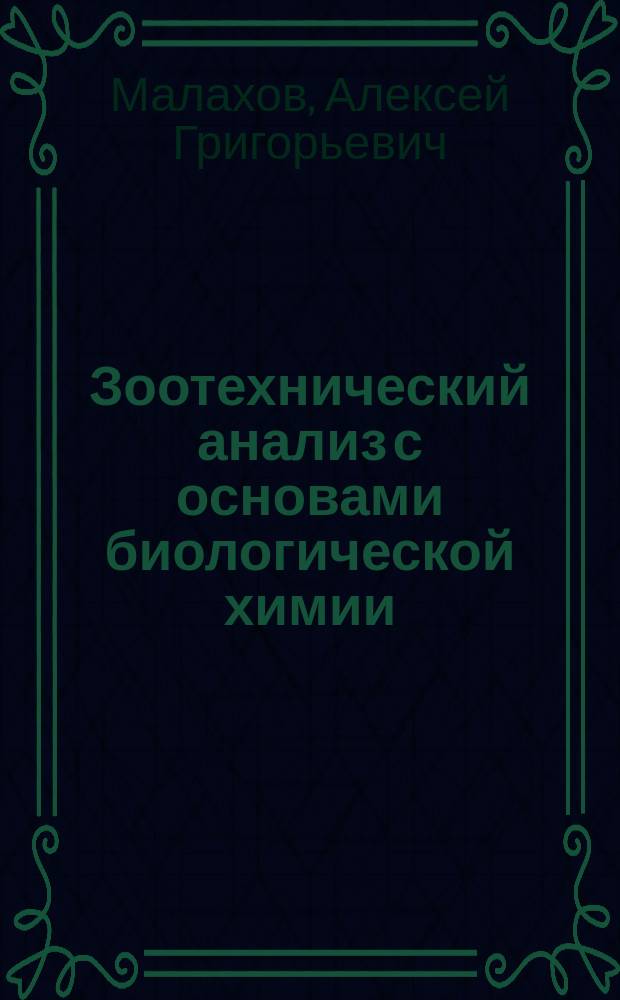 Малахов, Алексей Григорьевич

Зоотехнический анализ с основами биологической химии